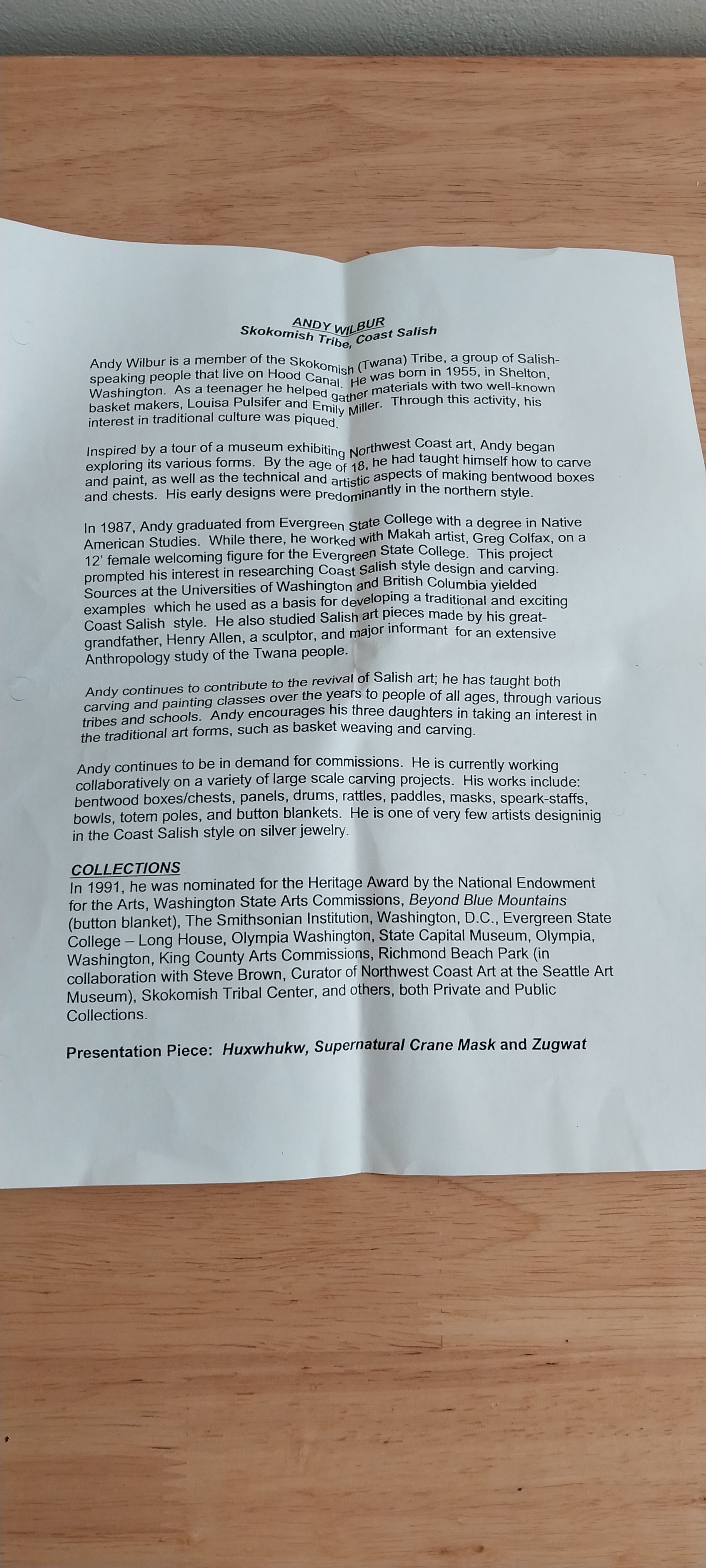 ANDY WILBUR
Skokomish Tribe, Coast Salish

Andy Wilbur is a member of the Skokomish (Twana) Tribe, a group of Salish-speaking people that live on Hood Canal. He was born in 1955, in Shelton, Washington. As a teenager he helped gather materials with two well-known basket makers, Louisa Pulsifer and Emily Miller. Through this activity, his interest in traditional culture was piqued.

Inspired by a tour of a museum exhibiting Northwest Coast art, Andy began exploring its various forms. By the age of 18, he had taught himself how to carve and paint, as well as the technical and artistic aspects of making bentwood boxes and chests. His early designs were predominantly in the northern style.

In 1987, Andy graduated from Evergreen State College with a degree in Native American Studies. While there, he worked with Makah artist, Greg Colfax, on a 12' female welcoming figure for the Evergreen State College. This project prompted his interest in researching Coast Salish style design and carving. Sources at the Universities of Washington and British Columbia yielded examples which he used as a basis for developing a traditional and exciting Coast Salish style. He also studied Salish art pieces made by his great-grandfather, Henry Allen, a sculptor, and major informant for an extensive Anthropology study of the Twana people.

Andy continues to contribute to the revival of Salish art; he has taught both carving and painting classes over the years to people of all ages, through various tribes and schools. Andy encourages his three daughters in taking an interest in the traditional art forms, such as basket weaving and carving.

Andy continues to be in demand for commissions. He is currently working collaboratively on a variety of large scale carving projects. His works include: bentwood boxes/chests, panels, drums, rattles, paddles, masks, speark-staffs, bowls, totem poles, and button blankets. He is one of very few artists designinig in the Coast Salish style on silver jewelry.

COLLECTIONS
In 1991, he was nominated for the Heritage Award by the National Endowment for the Arts, Washington State Arts Commissions, Beyond Blue Mountains (button blanket), The Smithsonian Institution, Washington, D.C., Evergreen State College – Long House, Olympia Washington, State Capital Museum, Olympia, Washington, King County Arts Commissions, Richmond Beach Park (in collaboration with Steve Brown, Curator of Northwest Coast Art at the Seattle Art Museum), Skokomish Tribal Center, and others, both Private and Public Collections.

Presentation Piece: Huxwhukw, Supernatural Crane Mask and Zugwat